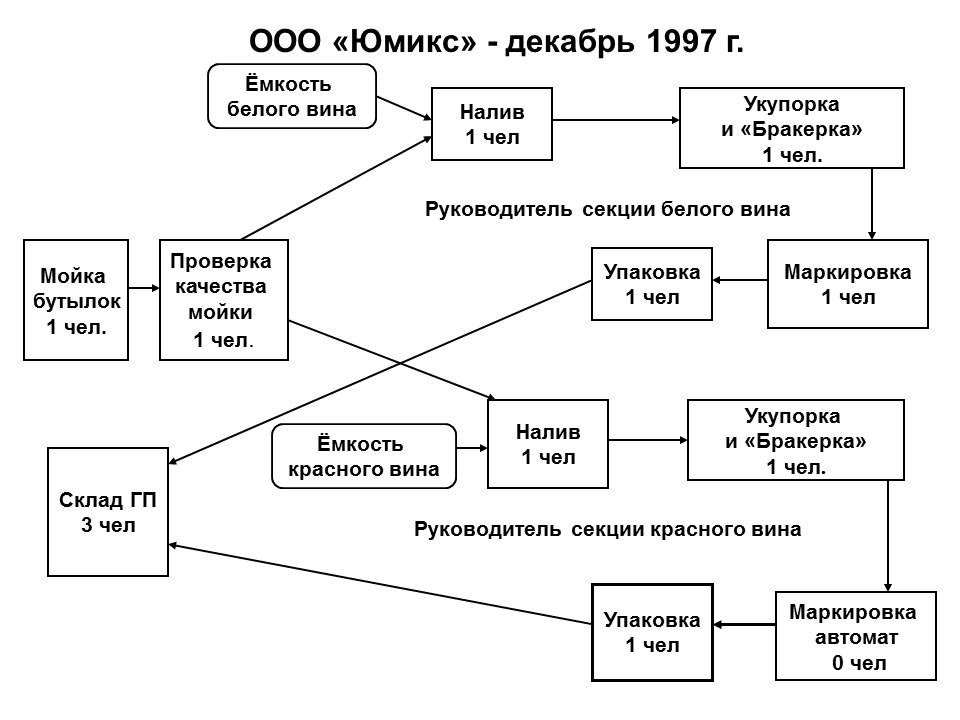 ООО «Юмикс» - декабрь 1997 г.

Ёмкость белого вина

Налив 1 чел

Укупорка и «Бракерка» 1 чел.

Руководитель секции белого вина

Мойка бутылок 1 чел.

Проверка качества мойки 1 чел.

Упаковка 1 чел

Маркировка 1 чел

Ёмкость красного вина

Налив 1 чел

Укупорка и «Бракерка» 1 чел.

Склад ГП 3 чел

Руководитель секции красного вина

Упаковка 1 чел

Маркировка автомат 0 чел